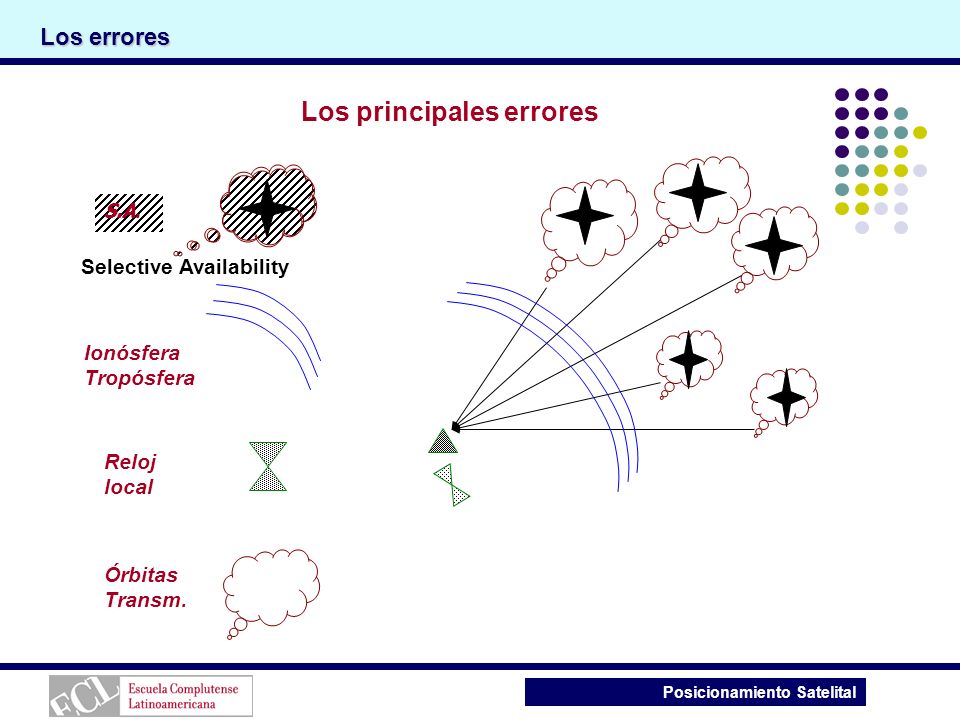 Los errores

Los principales errores

S.A.

Selective Availability

Ionósfera
Tropósfera

Reloj
local

Órbitas
Transm.

ECL Escuela Complutense Latinoamericana

Posicionamiento Satelital